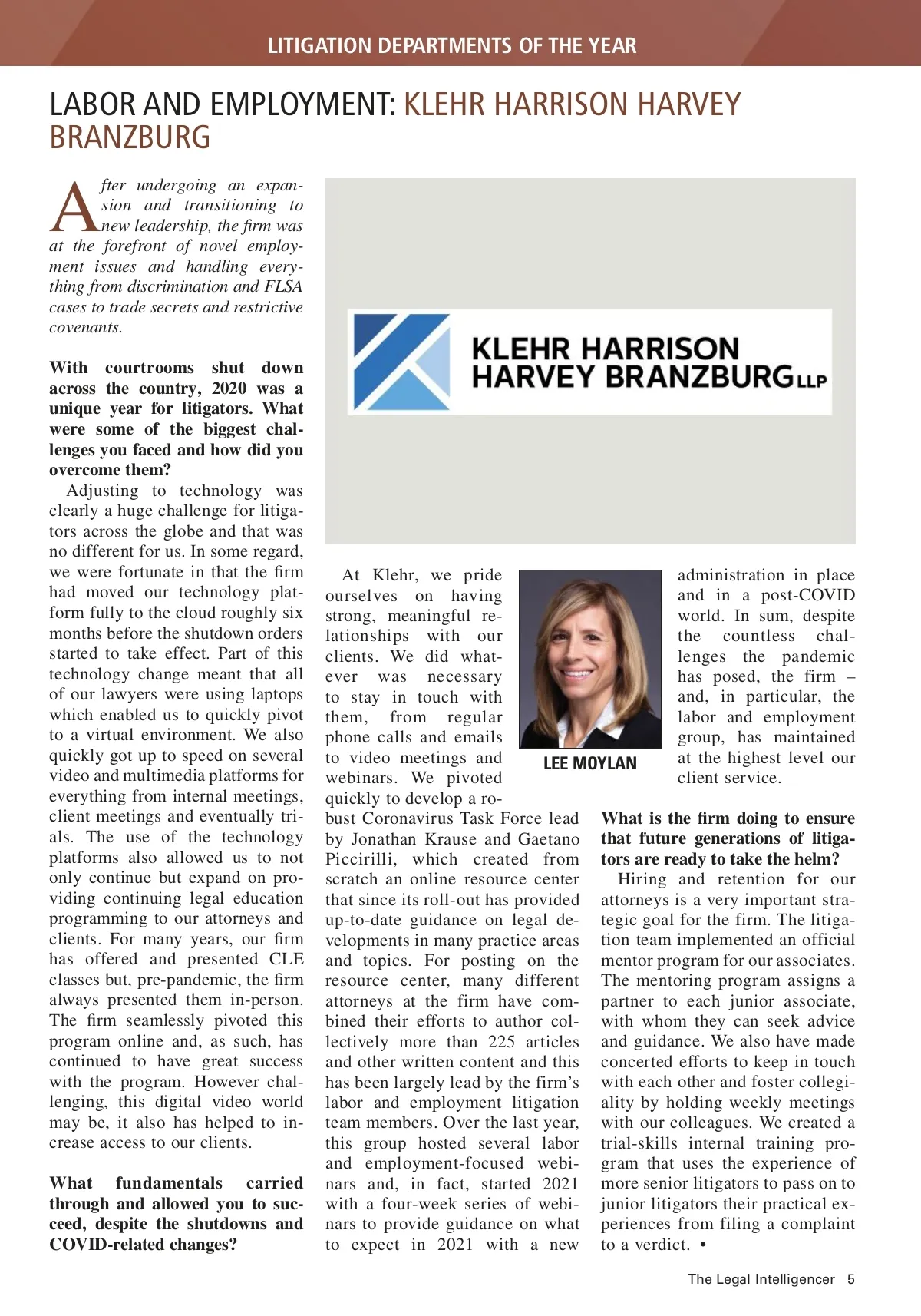 LITIGATION DEPARTMENTS OF THE YEAR

LABOR AND EMPLOYMENT: KLEHR HARRISON HARVEY BRANZBURG

After undergoing an expansion and transitioning to new leadership, the firm was at the forefront of novel employment issues and handling everything from discrimination and FLSA cases to trade secrets and restrictive covenants.

With courtrooms shut down across the country, 2020 was a unique year for litigators. What were some of the biggest challenges you faced and how did you overcome them?

Adjusting to technology was clearly a huge challenge for litigators across the globe and that was no different for us. In some regard, we were fortunate in that the firm had moved our technology platform fully to the cloud roughly six months before the shutdown orders started to take effect. Part of this technology change meant that all of our lawyers were using laptops which enabled us to quickly pivot to a virtual environment. We also quickly got up to speed on several video and multimedia platforms for everything from internal meetings, client meetings and eventually trials. The use of the technology platforms also allowed us to not only continue but expand on providing continuing legal education programming to our attorneys and clients. For many years, our firm has offered and presented CLE classes but, pre-pandemic, the firm always presented them in-person. The firm seamlessly pivoted this program online and, as such, has continued to have great success with the program. However challenging, this digital video world may be, it also has helped to increase access to our clients.

What fundamentals carried through and allowed you to succeed, despite the shutdowns and COVID-related changes?

KLEHR HARRISON HARVEY BRANZBURG LLP

At Klehr, we pride ourselves on having strong, meaningful relationships with our clients. We did whatever was necessary to stay in touch with them, from regular phone calls and emails to video meetings and webinars. We pivoted quickly to develop a robust Coronavirus Task Force lead by Jonathan Krause and Gaetano Piccirilli, which created from scratch an online resource center that since its roll-out has provided up-to-date guidance on legal developments in many practice areas and topics. For posting on the resource center, many different attorneys at the firm have combined their efforts to author collectively more than 225 articles and other written content and this has been largely lead by the firm’s labor and employment litigation team members. Over the last year, this group hosted several labor and employment-focused webinars and, in fact, started 2021 with a four-week series of webinars to provide guidance on what to expect in 2021 with a new

LEE MOYLAN

administration in place and in a post-COVID world. In sum, despite the countless challenges the pandemic has posed, the firm – and, in particular, the labor and employment group, has maintained at the highest level our client service.

What is the firm doing to ensure that future generations of litigators are ready to take the helm?

Hiring and retention for our attorneys is a very important strategic goal for the firm. The litigation team implemented an official mentor program for our associates. The mentoring program assigns a partner to each junior associate, with whom they can seek advice and guidance. We also have made concerted efforts to keep in touch with each other and foster collegiality by holding weekly meetings with our colleagues. We created a trial-skills internal training program that uses the experience of more senior litigators to pass on to junior litigators their practical experiences from filing a complaint to a verdict. •

The Legal Intelligencer 5